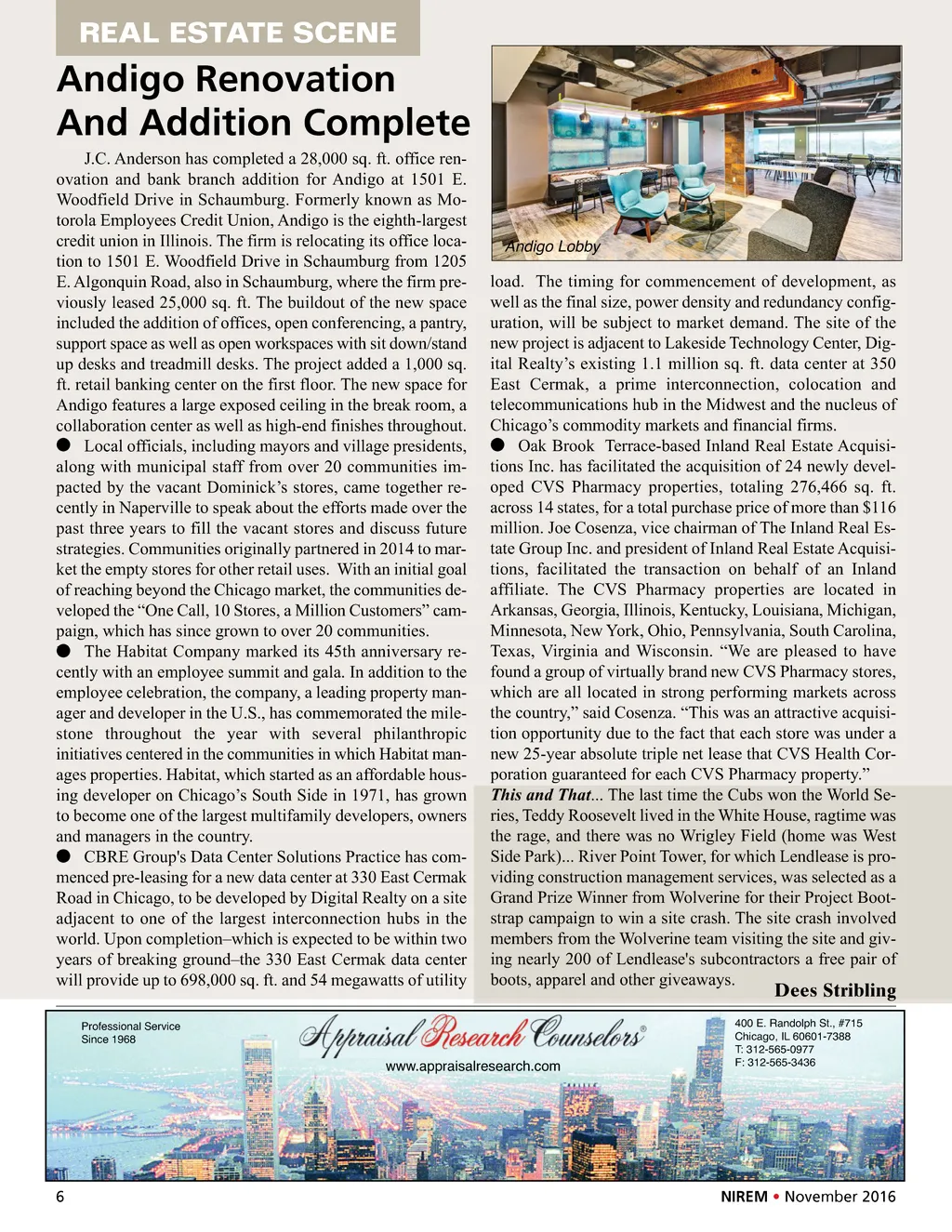 REAL ESTATE SCENE

Andigo Renovation And Addition Complete

J.C. Anderson has completed a 28,000 sq. ft. office renovation and bank branch addition for Andigo at 1501 E. Woodfield Drive in Schaumburg. Formerly known as Motorola Employees Credit Union, Andigo is the eighth-largest credit union in Illinois. The firm is relocating its office location to 1501 E. Woodfield Drive in Schaumburg from 1205 E. Algonquin Road, also in Schaumburg, where the firm previously leased 25,000 sq. ft. The buildout of the new space included the addition of offices, open conferencing, a pantry, support space as well as open workspaces with sit down/stand up desks and treadmill desks. The project added a 1,000 sq. ft. retail banking center on the first floor. The new space for Andigo features a large exposed ceiling in the break room, a collaboration center as well as high-end finishes throughout.
● Local officials, including mayors and village presidents, along with municipal staff from over 20 communities impacted by the vacant Dominick's stores, came together recently in Naperville to speak about the efforts made over the past three years to fill the vacant stores and discuss future strategies. Communities originally partnered in 2014 to market the empty stores for other retail uses. With an initial goal of reaching beyond the Chicago market, the communities developed the "One Call, 10 Stores, a Million Customers" campaign, which has since grown to over 20 communities.
● The Habitat Company marked its 45th anniversary recently with an employee summit and gala. In addition to the employee celebration, the company, a leading property manager and developer in the U.S., has commemorated the milestone throughout the year with several philanthropic initiatives centered in the communities in which Habitat manages properties. Habitat, which started as an affordable housing developer on Chicago's South Side in 1971, has grown to become one of the largest multifamily developers, owners and managers in the country.
● CBRE Group's Data Center Solutions Practice has commenced pre-leasing for a new data center at 330 East Cermak Road in Chicago, to be developed by Digital Realty on a site adjacent to one of the largest interconnection hubs in the world. Upon completion–which is expected to be within two years of breaking ground–the 330 East Cermak data center will provide up to 698,000 sq. ft. and 54 megawatts of utility

Andigo Lobby

load. The timing for commencement of development, as well as the final size, power density and redundancy configuration, will be subject to market demand. The site of the new project is adjacent to Lakeside Technology Center, Digital Realty's existing 1.1 million sq. ft. data center at 350 East Cermak, a prime interconnection, colocation and telecommunications hub in the Midwest and the nucleus of Chicago's commodity markets and financial firms.
● Oak Brook Terrace-based Inland Real Estate Acquisitions Inc. has facilitated the acquisition of 24 newly developed CVS Pharmacy properties, totaling 276,466 sq. ft. across 14 states, for a total purchase price of more than $116 million. Joe Cosenza, vice chairman of The Inland Real Estate Group Inc. and president of Inland Real Estate Acquisitions, facilitated the transaction on behalf of an Inland affiliate. The CVS Pharmacy properties are located in Arkansas, Georgia, Illinois, Kentucky, Louisiana, Michigan, Minnesota, New York, Ohio, Pennsylvania, South Carolina, Texas, Virginia and Wisconsin. "We are pleased to have found a group of virtually brand new CVS Pharmacy stores, which are all located in strong performing markets across the country," said Cosenza. "This was an attractive acquisition opportunity due to the fact that each store was under a new 25-year absolute triple net lease that CVS Health Corporation guaranteed for each CVS Pharmacy property."
This and That... The last time the Cubs won the World Series, Teddy Roosevelt lived in the White House, ragtime was the rage, and there was no Wrigley Field (home was West Side Park)... River Point Tower, for which Lendlease is providing construction management services, was selected as a Grand Prize Winner from Wolverine for their Project Bootstrap campaign to win a site crash. The site crash involved members from the Wolverine team visiting the site and giving nearly 200 of Lendlease's subcontractors a free pair of boots, apparel and other giveaways.
Dees Stribling

Professional Service Since 1968
Appraisal Research Counselors®
www.appraisalresearch.com
400 E. Randolph St., #715
Chicago, IL 60601-7388
T: 312-565-0977
F: 312-565-3436

6
NIREM • November 2016